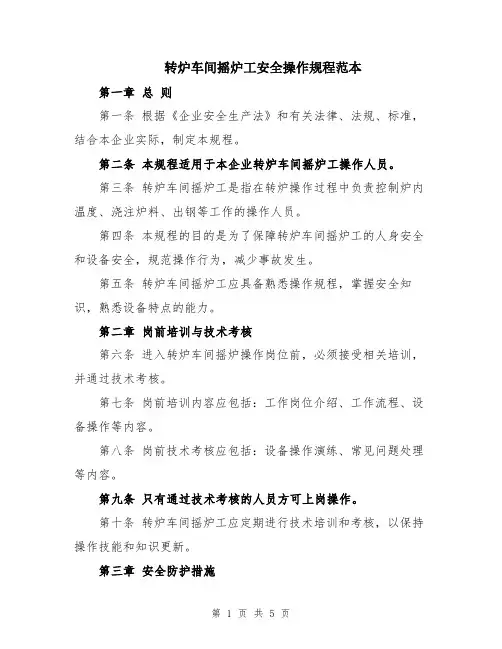 转炉车间摇炉工安全操作规程范本

第一章 总 则

第一条 根据《企业安全生产法》和有关法律、法规、标准，结合本企业实际，制定本规程。

第二条 本规程适用于本企业转炉车间摇炉工操作人员。

第三条 转炉车间摇炉工是指在转炉操作过程中负责控制炉内温度、浇注炉料、出钢等工作的操作人员。

第四条 本规程的目的是为了保障转炉车间摇炉工的人身安全和设备安全，规范操作行为，减少事故发生。

第五条 转炉车间摇炉工应具备熟悉操作规程，掌握安全知识，熟悉设备特点的能力。

第二章 岗前培训与技术考核

第六条 进入转炉车间摇炉操作岗位前，必须接受相关培训，并通过技术考核。

第七条 岗前培训内容应包括：工作岗位介绍、工作流程、设备操作等内容。

第八条 岗前技术考核应包括：设备操作演练、常见问题处理等内容。

第九条 只有通过技术考核的人员方可上岗操作。

第十条 转炉车间摇炉工应定期进行技术培训和考核，以保持操作技能和知识更新。

第三章 安全防护措施

第 1 页 共 5 页